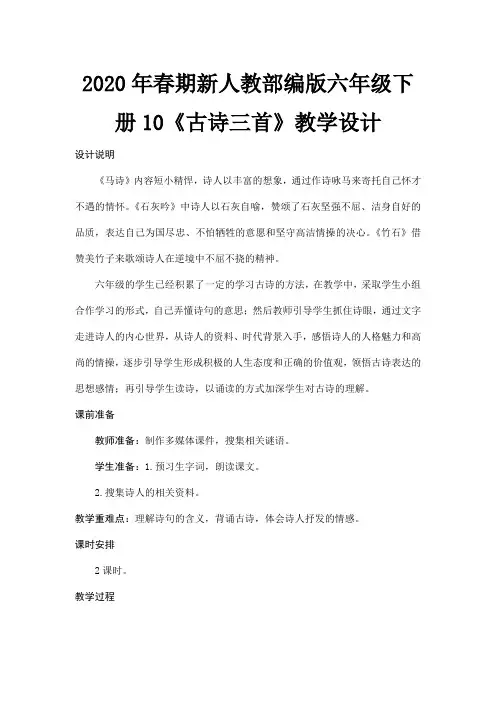 2020年春期新人教部编版六年级下册10《古诗三首》教学设计

设计说明

《马诗》内容短小精悍，诗人以丰富的想象，通过作诗咏马来寄托自己怀才不遇的情怀。《石灰吟》中诗人以石灰自喻，赞颂了石灰坚强不屈、洁身自好的品质，表达自己为国尽忠、不怕牺牲的意愿和坚守高洁情操的决心。《竹石》借赞美竹子来歌颂诗人在逆境中不屈不挠的精神。

六年级的学生已经积累了一定的学习古诗的方法，在教学中，采取学生小组合作学习的形式，自己弄懂诗句的意思；然后教师引导学生抓住诗眼，通过文字走进诗人的内心世界，从诗人的资料、时代背景入手，感悟诗人的人格魅力和高尚的情操，逐步引导学生形成积极的人生态度和正确的价值观，领悟古诗表达的思想感情；再引导学生读诗，以诵读的方式加深学生对古诗的理解。

课前准备

教师准备：制作多媒体课件，搜集相关谜语。

学生准备：1.预习生字词，朗读课文。

2.搜集诗人的相关资料。

教学重难点：理解诗句的含义，背诵古诗，体会诗人抒发的情感。

课时安排

2课时。

教学过程